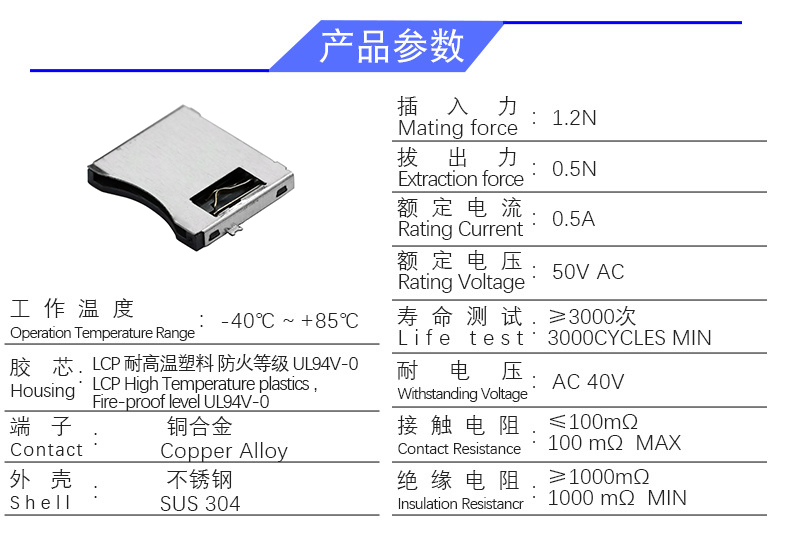 产品参数

工作温度
Operation Temperature Range : -40℃ ~ +85℃

胶芯
Housing : LCP耐高温塑料 防火等级UL94V-0
LCP High Temperature plastics ,
Fire-proof level UL94V-0

端子
Contact : 铜合金
Copper Alloy

外壳
Shell : 不锈钢
SUS 304

插入力
Mating force : 1.2N

拔出力
Extraction force : 0.5N

额定电流
Rating Current : 0.5A

额定电压
Rating Voltage : 50V AC

寿命测试
Life test : ≥3000次
3000CYCLES MIN

耐电压
Withstanding Voltage : AC 40V

接触电阻
Contact Resistance : ≤100mΩ
100 mΩ MAX

绝缘电阻
Insulation Resistancr : ≥1000mΩ
1000 mΩ MIN